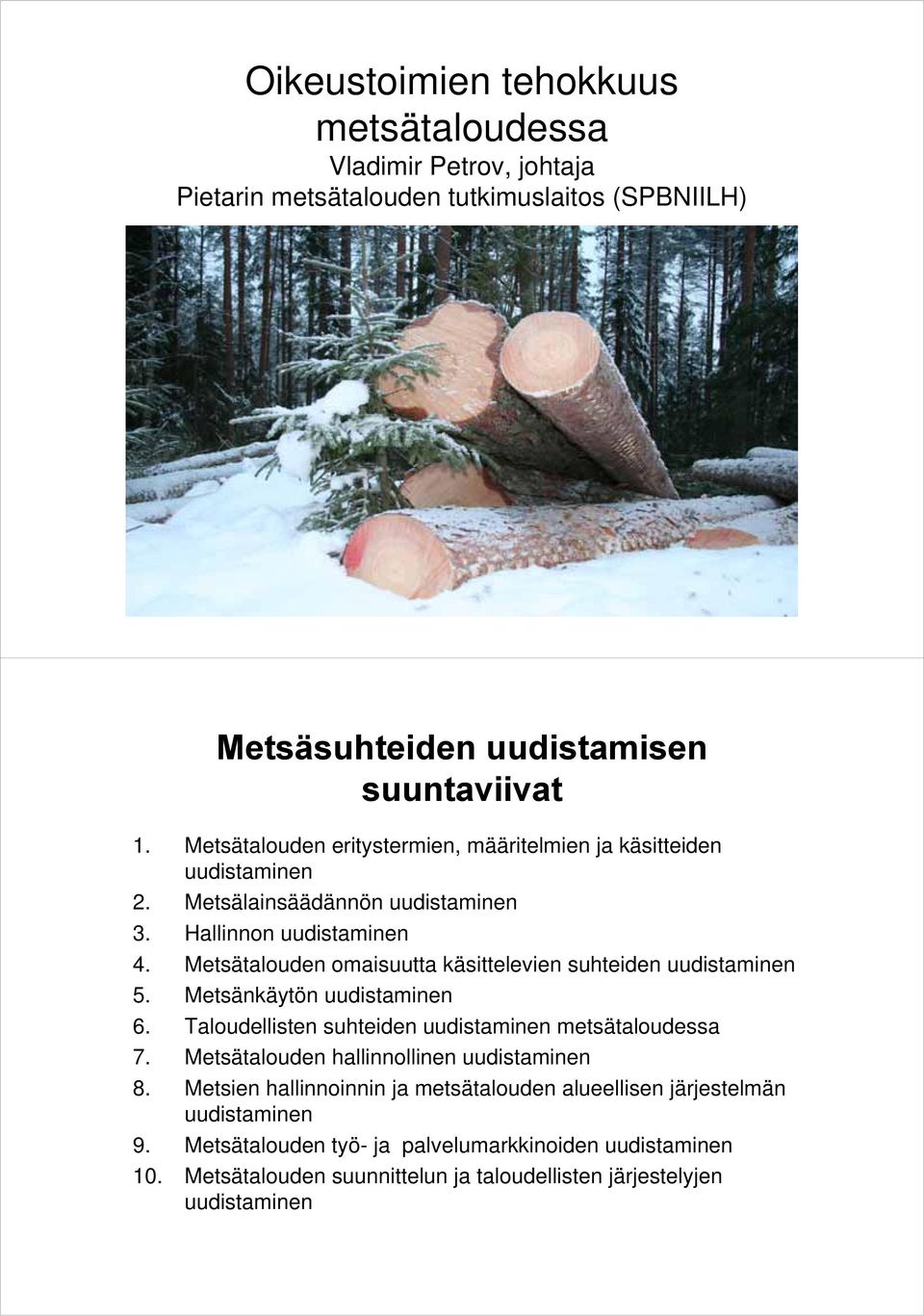 Oikeustoimien tehokkuus metsätaloudessa
Vladimir Petrov, johtaja
Pietarin metsätalouden tutkimuslaitos (SPBNIILH)

Metsäsuhteiden uudistamisen suuntaviivat

1. Metsätalouden eritystermien, määritelmien ja käsitteiden uudistaminen
2. Metsälainsäädännön uudistaminen
3. Hallinnon uudistaminen
4. Metsätalouden omaisuutta käsittelevien suhteiden uudistaminen
5. Metsänkäytön uudistaminen
6. Taloudellisten suhteiden uudistaminen metsätaloudessa
7. Metsätalouden hallinnollinen uudistaminen
8. Metsien hallinnoinnin ja metsätalouden alueellisen järjestelmän uudistaminen
9. Metsätalouden työ- ja palvelumarkkinoiden uudistaminen
10. Metsätalouden suunnittelun ja taloudellisten järjestelyjen uudistaminen